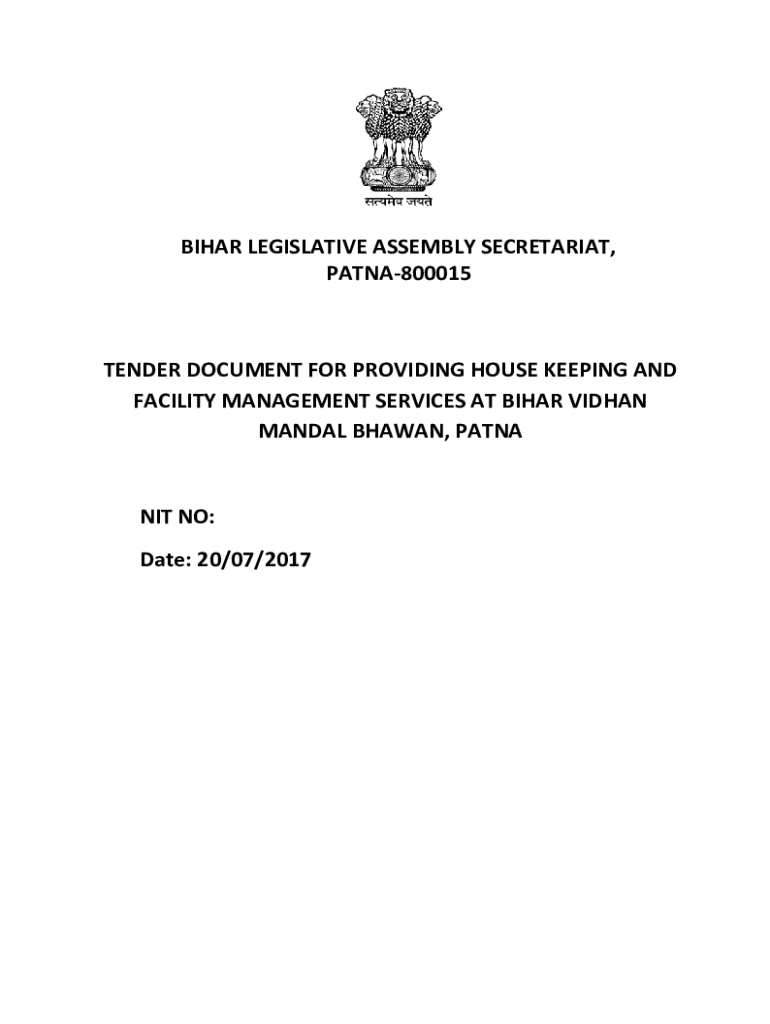 सत्यमेव जयते

BIHAR LEGISLATIVE ASSEMBLY SECRETARIAT, PATNA-800015

TENDER DOCUMENT FOR PROVIDING HOUSE KEEPING AND FACILITY MANAGEMENT SERVICES AT BIHAR VIDHAN MANDAL BHAWAN, PATNA

NIT NO:

Date: 20/07/2017